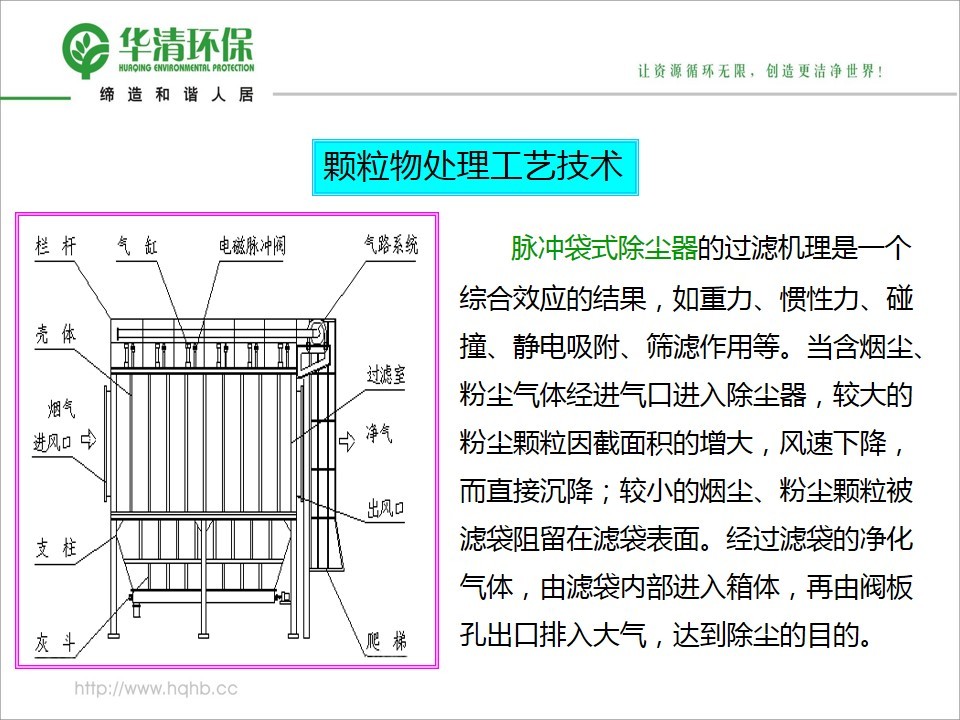 华清环保
HUAQING ENVIRONMENTAL PROTECTION
缔造和谐人居

让资源循环无限，创造更洁净世界！

颗粒物处理工艺技术

栏杆
气缸
电磁脉冲阀
气路系统
壳体
过滤室
烟气
进风口
净气
出风口
支柱
灰斗
爬梯

脉冲袋式除尘器的过滤机理是一个综合效应的结果，如重力、惯性力、碰撞、静电吸附、筛滤作用等。当含烟尘、粉尘气体经进气口进入除尘器，较大的粉尘颗粒因截面积的增大，风速下降，而直接沉降；较小的烟尘、粉尘颗粒被滤袋阻留在滤袋表面。经过滤袋的净化气体，由滤袋内部进入箱体，再由阀板孔出口排入大气，达到除尘的目的。

http://www.hqhb.cc